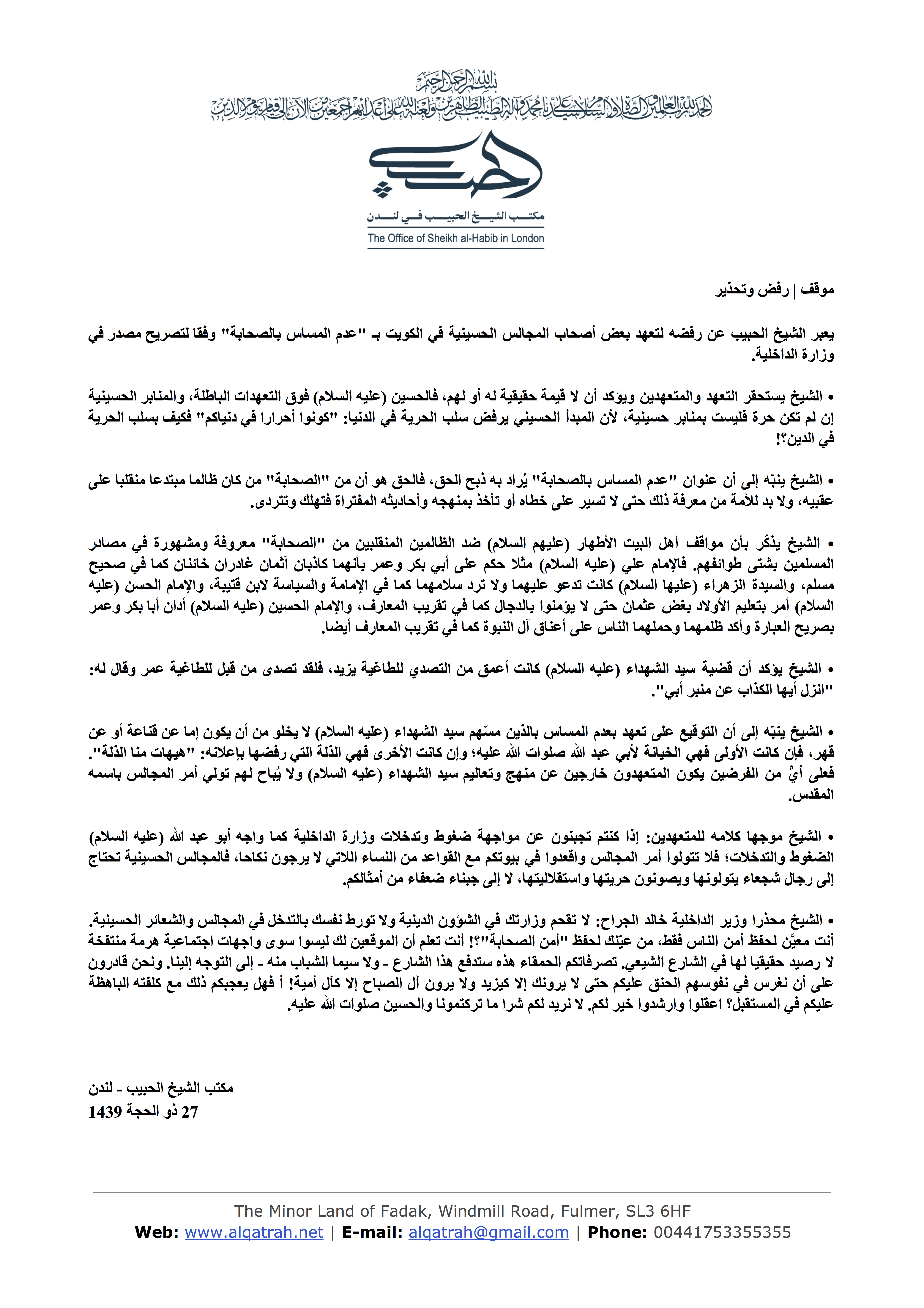 بسم الله الرحمن الرحيم
الحمد لله رب العالمين والصلاة والسلام على سيدنا محمد وآله الطيبين الطاهرين ولعنة الله على أعدائهم أجمعين من الآن إلى قيام يوم الدين

مكتب الشيخ الحبيب في لندن
The Office of Sheikh al-Habib in London

موقف | رفض وتحذير

يعبر الشيخ الحبيب عن رفضه لتعهد بعض أصحاب المجالس الحسينية في الكويت بـ "عدم المساس بالصحابة" وفقا لتصريح مصدر في وزارة الداخلية.

• الشيخ يستحقر التعهد والمتعهدين ويؤكد أن لا قيمة حقيقية له أو لهم، فالحسين (عليه السلام) فوق التعهدات الباطلة، والمنابر الحسينية إن لم تكن حرة فليست بمنابر حسينية، لأن المبدأ الحسيني يرفض سلب الحرية في الدنيا: "كونوا أحرارا في دنياكم" فكيف بسلب الحرية في الدين؟!

• الشيخ ينبّه إلى أن عنوان "عدم المساس بالصحابة" يُراد به ذبح الحق، فالحق هو أن من "الصحابة" من كان ظالما مبتدعا منقلبا على عقبيه، ولا بد للأمة من معرفة ذلك حتى لا تسير على خطاه أو تأخذ بمنهجه وأحاديثه المفتراة فتهلك وتتردى.

• الشيخ يذكّر بأن مواقف أهل البيت الأطهار (عليهم السلام) ضد الظالمين المنقلبين من "الصحابة" معروفة ومشهورة في مصادر المسلمين بشتى طوائفهم. فالإمام علي (عليه السلام) مثلا حكم على أبي بكر وعمر بأنهما كاذبان آثمان غادران خائنان كما في صحيح مسلم، والسيدة الزهراء (عليها السلام) كانت تدعو عليهما ولا ترد سلامهما كما في الإمامة والسياسة لابن قتيبة، والإمام الحسن (عليه السلام) أمر بتعليم الأولاد بغض عثمان حتى لا يؤمنوا بالدجال كما في تقريب المعارف، والإمام الحسين (عليه السلام) أدان أبا بكر وعمر بصريح العبارة وأكد ظلمهما وحملهما الناس على أعناق آل النبوة كما في تقريب المعارف أيضا.

• الشيخ يؤكد أن قضية سيد الشهداء (عليه السلام) كانت أعمق من التصدي للطاغية يزيد، فلقد تصدى من قبل للطاغية عمر وقال له: "انزل أيها الكذاب عن منبر أبي".

• الشيخ ينبّه إلى أن التوقيع على تعهد بعدم المساس بالذين مسّهم سيد الشهداء (عليه السلام) لا يخلو من أن يكون إما عن قناعة أو عن قهر، فإن كانت الأولى فهي الخيانة لأبي عبد الله صلوات الله عليه؛ وإن كانت الأخرى فهي الذلة التي رفضها بإعلانه: "هيهات منا الذلة". فعلى أيٍّ من الفرضين يكون المتعهدون خارجين عن منهج وتعاليم سيد الشهداء (عليه السلام) ولا يُباح لهم تولي أمر المجالس باسمه المقدس.

• الشيخ موجها كلامه للمتعهدين: إذا كنتم تجبنون عن مواجهة ضغوط وتدخلات وزارة الداخلية كما واجه أبو عبد الله (عليه السلام) الضغوط والتدخلات؛ فلا تتولوا أمر المجالس واقعدوا في بيوتكم مع القواعد من النساء اللاتي لا يرجون نكاحا، فالمجالس الحسينية تحتاج إلى رجال شجعاء يتولونها ويصونون حريتها واستقلاليتها، لا إلى جبناء ضعفاء من أمثالكم.

• الشيخ محذرا وزير الداخلية خالد الجراح: لا تقحم وزارتك في الشؤون الدينية ولا تورط نفسك بالتدخل في المجالس والشعائر الحسينية. أنت معيَّن لحفظ أمن الناس فقط، من عيّنك لحفظ "أمن الصحابة"؟! أنت تعلم أن الموقعين لك ليسوا سوى واجهات اجتماعية هرمة منتفخة لا رصيد حقيقيا لها في الشارع الشيعي. تصرفاتكم الحمقاء هذه ستدفع هذا الشارع - ولا سيما الشباب منه - إلى التوجه إلينا. ونحن قادرون على أن نغرس في نفوسهم الحنق عليكم حتى لا يرونك إلا كيزيد ولا يرون آل الصباح إلا كآل أمية! أ فهل يعجبكم ذلك مع كلفته الباهظة عليكم في المستقبل؟ اعقلوا وارشدوا خير لكم. لا نريد لكم شرا ما تركتمونا والحسين صلوات الله عليه.

مكتب الشيخ الحبيب - لندن
27 ذو الحجة 1439

The Minor Land of Fadak, Windmill Road, Fulmer, SL3 6HF
Web: www.alqatrah.net | E-mail: alqatrah@gmail.com | Phone: 00441753355355